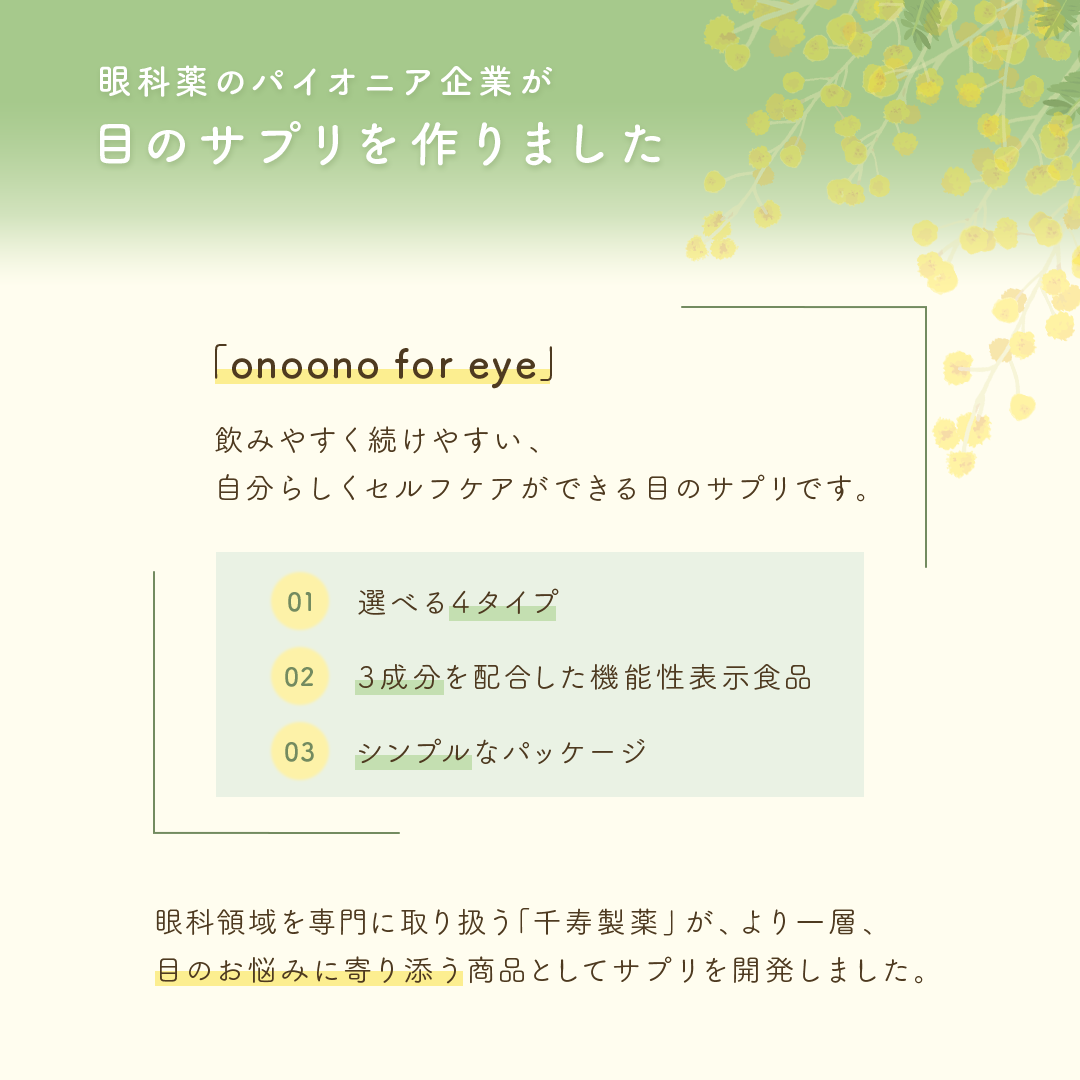 眼科薬のパイオニア企業が
目のサプリを作りました

「onoono for eye」

飲みやすく続けやすい、
自分らしくセルフケアができる目のサプリです。

01 選べる4タイプ
02 3成分を配合した機能性表示食品
03 シンプルなパッケージ

眼科領域を専門に取り扱う「千寿製薬」が、より一層、
目のお悩みに寄り添う商品としてサプリを開発しました。